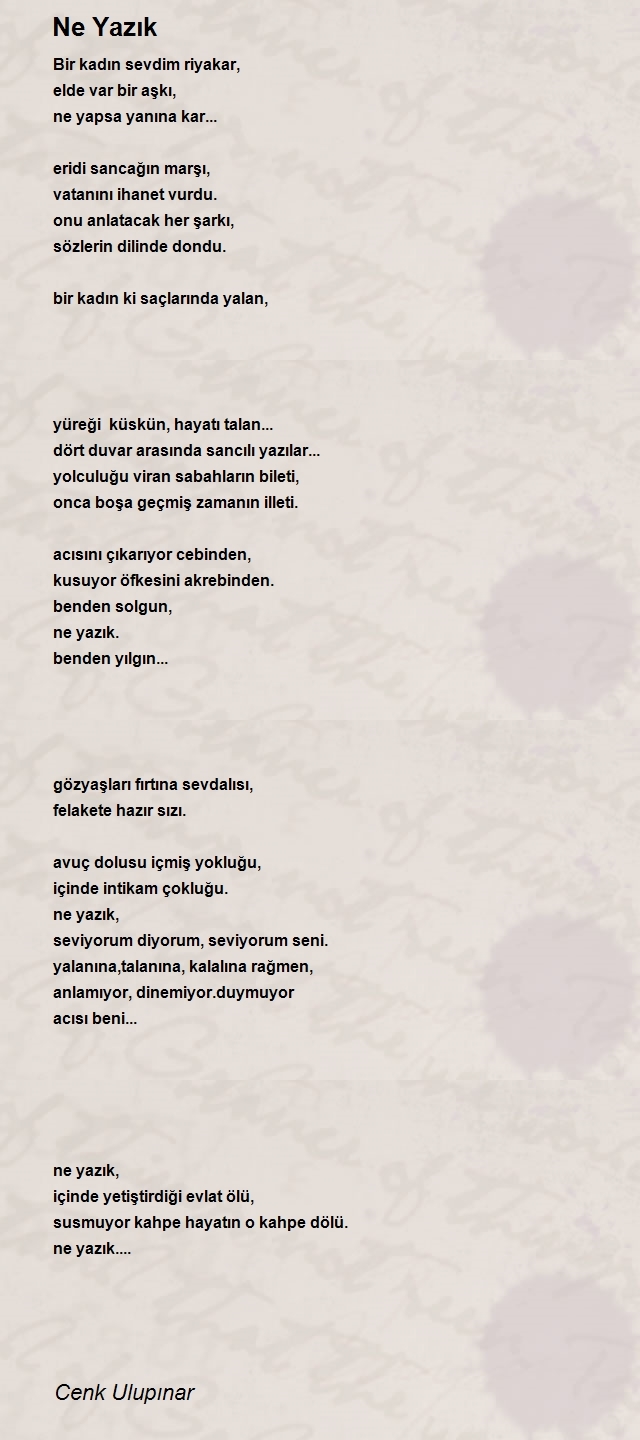 Ne Yazık

Bir kadın sevdim riyakar,
elde var bir aşkı,
ne yapsa yanına kar...

eridi sancağın marşı,
vatanını ihanet vurdu.
onu anlatacak her şarkı,
sözlerin dilinde dondu.

bir kadın ki saçlarında yalan,

yüreği küskün, hayatı talan...
dört duvar arasında sancılı yazılar...
yolculuğu viran sabahların bileti,
onca boşa geçmiş zamanın illeti.

acısını çıkarıyor cebinden,
kusuyor öfkesini akrebinden.
benden solgun,
ne yazık.
benden yılgın...

gözyaşları fırtına sevdalısı,
felakete hazır sızı.

avuç dolusu içmiş yokluğu,
içinde intikam çokluğu.
ne yazık,
seviyorum diyorum, seviyorum seni.
yalanına,talanına, kalalına rağmen,
anlamıyor, dinemiyor.duymuyor
acısı beni...

ne yazık,
içinde yetiştirdiği evlat ölü,
susmuyor kahpe hayatın o kahpe dölü.
ne yazık....

Cenk Ulupınar